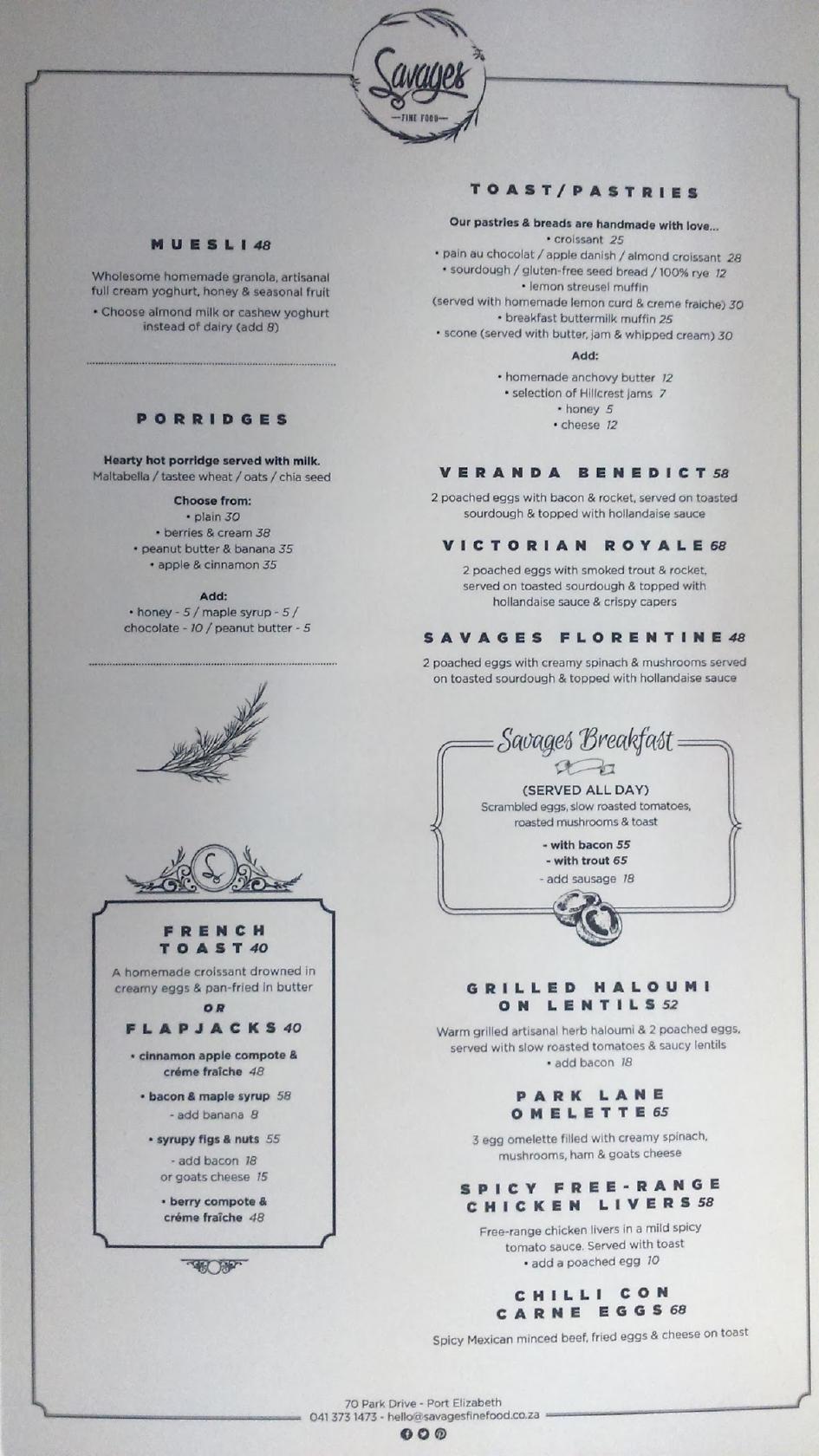 Savages
—FINE FOOD—

MUESLI 48

Wholesome homemade granola, artisanal full cream yoghurt, honey & seasonal fruit

• Choose almond milk or cashew yoghurt instead of dairy (add 8)

PORRIDGES

Hearty hot porridge served with milk.
Maltabella / tastee wheat / oats / chia seed

Choose from:
• plain 30
• berries & cream 38
• peanut butter & banana 35
• apple & cinnamon 35

Add:
• honey - 5 / maple syrup - 5 / chocolate - 10 / peanut butter - 5

FRENCH TOAST 40

A homemade croissant drowned in creamy eggs & pan-fried in butter

OR

FLAPJACKS 40

• cinnamon apple compote & créme fraîche 48

• bacon & maple syrup 58
- add banana 8

• syrupy figs & nuts 55
- add bacon 18
or goats cheese 15

• berry compote & créme fraîche 48

TOAST/PASTRIES

Our pastries & breads are handmade with love...
• croissant 25
• pain au chocolat / apple danish / almond croissant 28
• sourdough / gluten-free seed bread / 100% rye 12
• lemon streusel muffin
(served with homemade lemon curd & creme fraiche) 30
• breakfast buttermilk muffin 25
• scone (served with butter, jam & whipped cream) 30

Add:
• homemade anchovy butter 12
• selection of Hillcrest jams 7
• honey 5
• cheese 12

VERANDA BENEDICT 58

2 poached eggs with bacon & rocket, served on toasted sourdough & topped with hollandaise sauce

VICTORIAN ROYALE 68

2 poached eggs with smoked trout & rocket, served on toasted sourdough & topped with hollandaise sauce & crispy capers

SAVAGES FLORENTINE 48

2 poached eggs with creamy spinach & mushrooms served on toasted sourdough & topped with hollandaise sauce

Savages Breakfast

(SERVED ALL DAY)
Scrambled eggs, slow roasted tomatoes, roasted mushrooms & toast

- with bacon 55
- with trout 65
- add sausage 18

GRILLED HALOUMI ON LENTILS 52

Warm grilled artisanal herb haloumi & 2 poached eggs, served with slow roasted tomatoes & saucy lentils
• add bacon 18

PARK LANE OMELETTE 65

3 egg omelette filled with creamy spinach, mushrooms, ham & goats cheese

SPICY FREE-RANGE CHICKEN LIVERS 58

Free-range chicken livers in a mild spicy tomato sauce. Served with toast
• add a poached egg 10

CHILLI CON CARNE EGGS 68

Spicy Mexican minced beef, fried eggs & cheese on toast

70 Park Drive - Port Elizabeth
041 373 1473 - hello@savagesfinefood.co.za